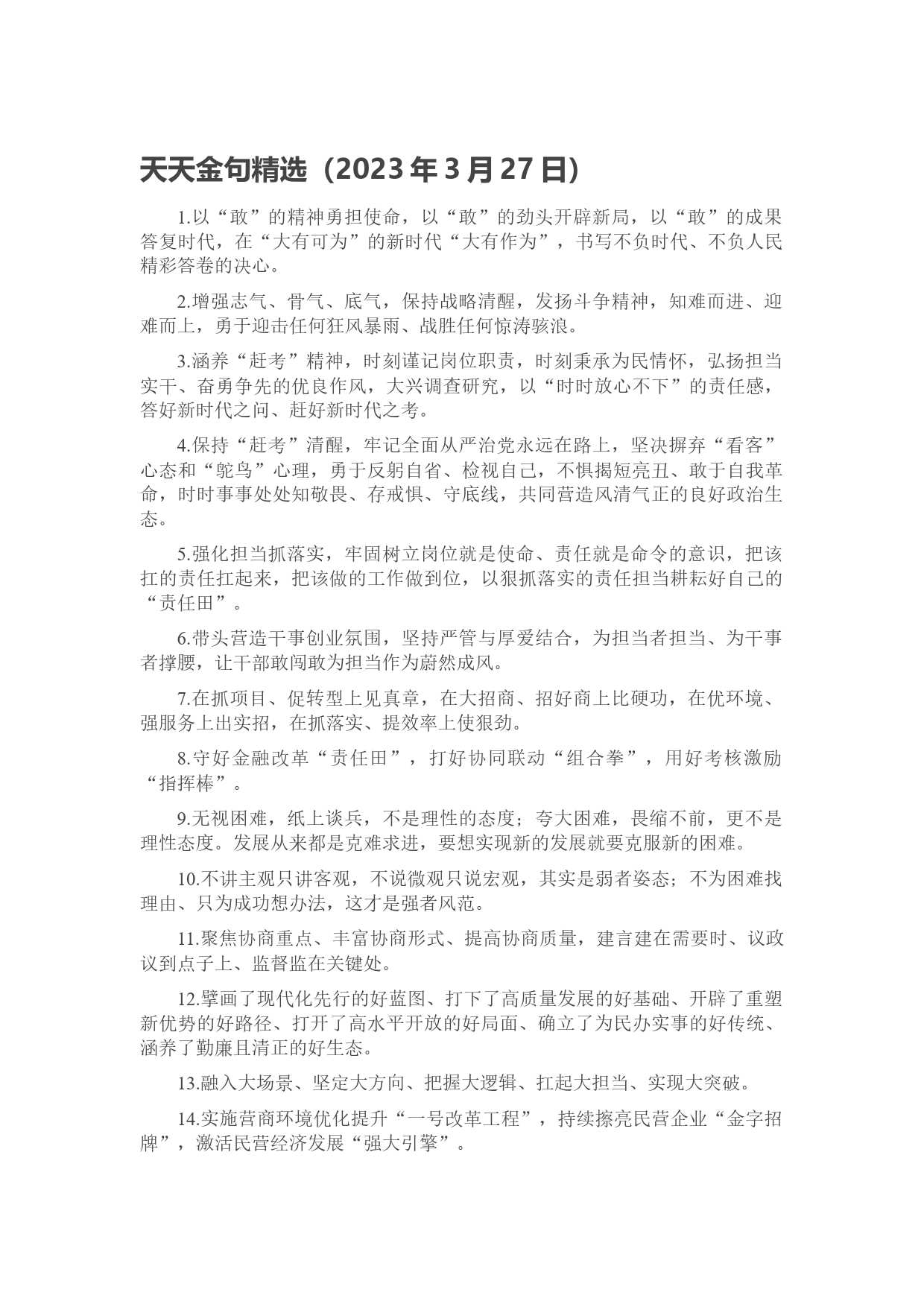 天天金句精选（2023 年 3 月 27 日）

1.以“敢”的精神勇担使命，以“敢”的劲头开辟新局，以“敢”的成果答复时代，在“大有可为”的新时代“大有作为”，书写不负时代、不负人民精彩答卷的决心。

2.增强志气、骨气、底气，保持战略清醒，发扬斗争精神，知难而进、迎难而上，勇于迎击任何狂风暴雨、战胜任何惊涛骇浪。

3.涵养“赶考”精神，时刻谨记岗位职责，时刻秉承为民情怀，弘扬担当实干、奋勇争先的优良作风，大兴调查研究，以“时时放心不下”的责任感，答好新时代之问、赶好新时代之考。

4.保持“赶考”清醒，牢记全面从严治党永远在路上，坚决摒弃“看客”心态和“鸵鸟”心理，勇于反躬自省、检视自己，不惧揭短亮丑、敢于自我革命，时时事事处处知敬畏、存戒惧、守底线，共同营造风清气正的良好政治生态。

5.强化担当抓落实，牢固树立岗位就是使命、责任就是命令的意识，把该扛的责任扛起来，把该做的工作做到位，以狠抓落实的责任担当耕耘好自己的“责任田”。

6.带头营造干事创业氛围，坚持严管与厚爱结合，为担当者担当、为干事者撑腰，让干部敢闯敢为担当作为蔚然成风。

7.在抓项目、促转型上见真章，在大招商、招好商上比硬功，在优环境、强服务上出实招，在抓落实、提效率上使狠劲。

8.守好金融改革“责任田”，打好协同联动“组合拳”，用好考核激励“指挥棒”。

9.无视困难，纸上谈兵，不是理性的态度；夸大困难，畏缩不前，更不是理性态度。发展从来都是克难求进，要想实现新的发展就要克服新的困难。

10.不讲主观只讲客观，不说微观只说宏观，其实是弱者姿态；不为困难找理由、只为成功想办法，这才是强者风范。

11.聚焦协商重点、丰富协商形式、提高协商质量，建言建在需要时、议政议到点子上、监督监在关键处。

12.擘画了现代化先行的好蓝图、打下了高质量发展的好基础、开辟了重塑新优势的好路径、打开了高水平开放的好局面、确立了为民办实事的好传统、涵养了勤廉且清正的好生态。

13.融入大场景、坚定大方向、把握大逻辑、扛起大担当、实现大突破。

14.实施营商环境优化提升“一号改革工程”，持续擦亮民营企业“金字招牌”，激活民营经济发展“强大引擎”。